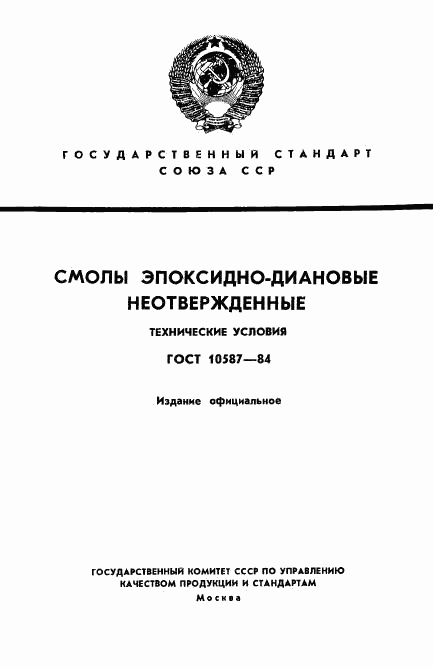 ГОСУДАРСТВЕННЫЙ СТАНДАРТ СОЮЗА ССР

СМОЛЫ ЭПОКСИДНО-ДИАНОВЫЕ НЕОТВЕРЖДЕННЫЕ

ТЕХНИЧЕСКИЕ УСЛОВИЯ

ГОСТ 10587—84

Издание официальное

ГОСУДАРСТВЕННЫЙ КОМИТЕТ СССР ПО УПРАВЛЕНИЮ КАЧЕСТВОМ ПРОДУКЦИИ И СТАНДАРТАМ

Москва